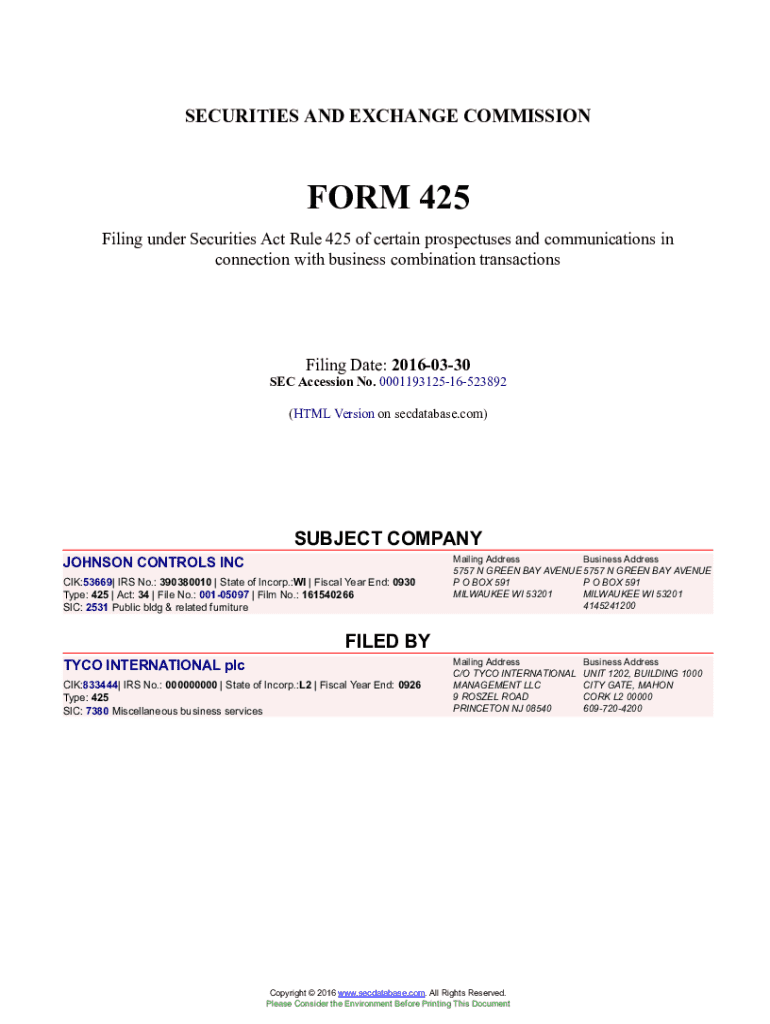 SECURITIES AND EXCHANGE COMMISSION

FORM 425

Filing under Securities Act Rule 425 of certain prospectuses and communications in connection with business combination transactions

Filing Date: 2016-03-30
SEC Accession No. 0001193125-16-523892

(HTML Version on secdatabase.com)

SUBJECT COMPANY

JOHNSON CONTROLS INC
CIK:53669| IRS No.: 390380010 | State of Incorp.:WI | Fiscal Year End: 0930
Type: 425 | Act: 34 | File No.: 001-05097 | Film No.: 161540266
SIC: 2531 Public bldg & related furniture

Mailing Address
5757 N GREEN BAY AVENUE
P O BOX 591
MILWAUKEE WI 53201

Business Address
5757 N GREEN BAY AVENUE
P O BOX 591
MILWAUKEE WI 53201
4145241200

FILED BY

TYCO INTERNATIONAL plc
CIK:833444| IRS No.: 000000000 | State of Incorp.:L2 | Fiscal Year End: 0926
Type: 425
SIC: 7380 Miscellaneous business services

Mailing Address
C/O TYCO INTERNATIONAL MANAGEMENT LLC
9 ROSZEL ROAD
PRINCETON NJ 08540

Business Address
UNIT 1202, BUILDING 1000
CITY GATE, MAHON
CORK L2 00000
609-720-4200

Copyright © 2016 www.secdatabase.com. All Rights Reserved.
Please Consider the Environment Before Printing This Document